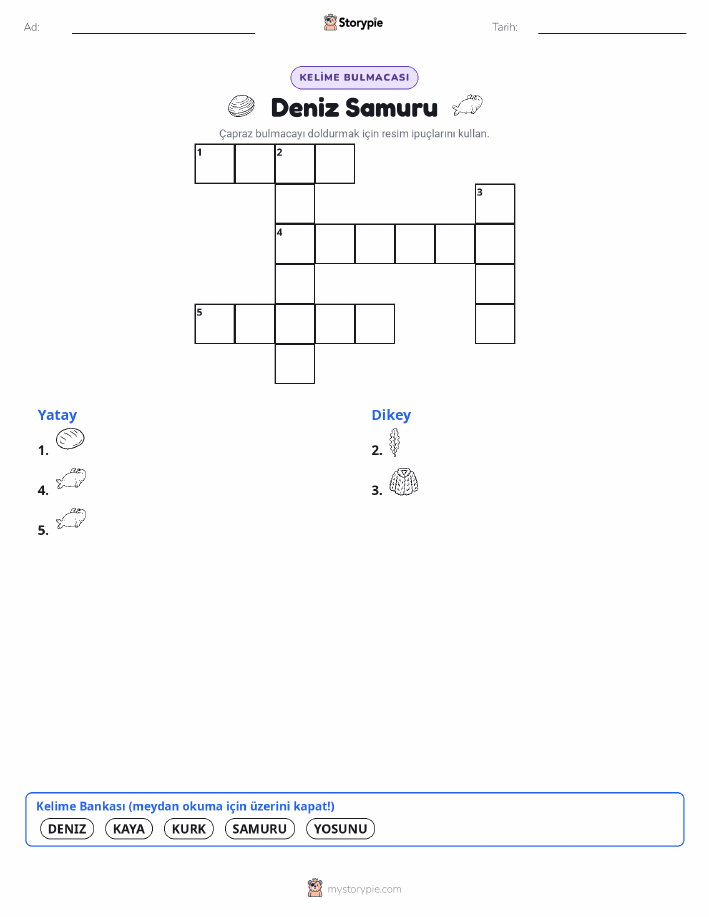 Ad:

Storypie

Tarih:

KELİME BULMACASI

Deniz Samuru

Çapraz bulmacayı doldurmak için resim ipuçlarını kullan.

1 2 3 4 5

Yatay

1.

4.

5.

Dikey

2.

3.

Kelime Bankası (meydan okuma için üzerini kapat!)

DENIZ KAYA KURK SAMURU YOSUNU

mystorypie.com